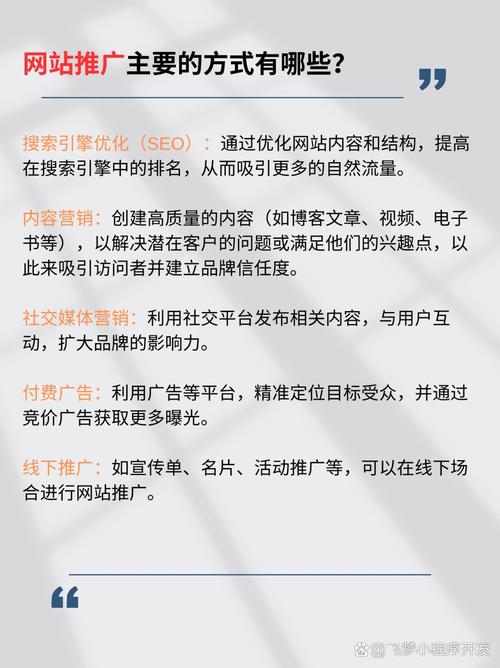 网站推广主要的方式有哪些?

搜索引擎优化(SEO):通过优化网站内容和结构,提高在搜索引擎中的排名,从而吸引更多的自然流量。

内容营销:创建高质量的内容(如博客文章、视频、电子书等),以解决潜在客户的问题或满足他们的兴趣点,以此来吸引访问者并建立品牌信任度。

社交媒体营销:利用社交平台发布相关内容,与用户互动,扩大品牌的影响力。

付费广告:利用广告等平台,精准定位目标受众,并通过竞价广告获取更多曝光。

线下推广:如宣传单、名片、活动推广等,可以在线下场合进行网站推广。

飞梦小程序开发